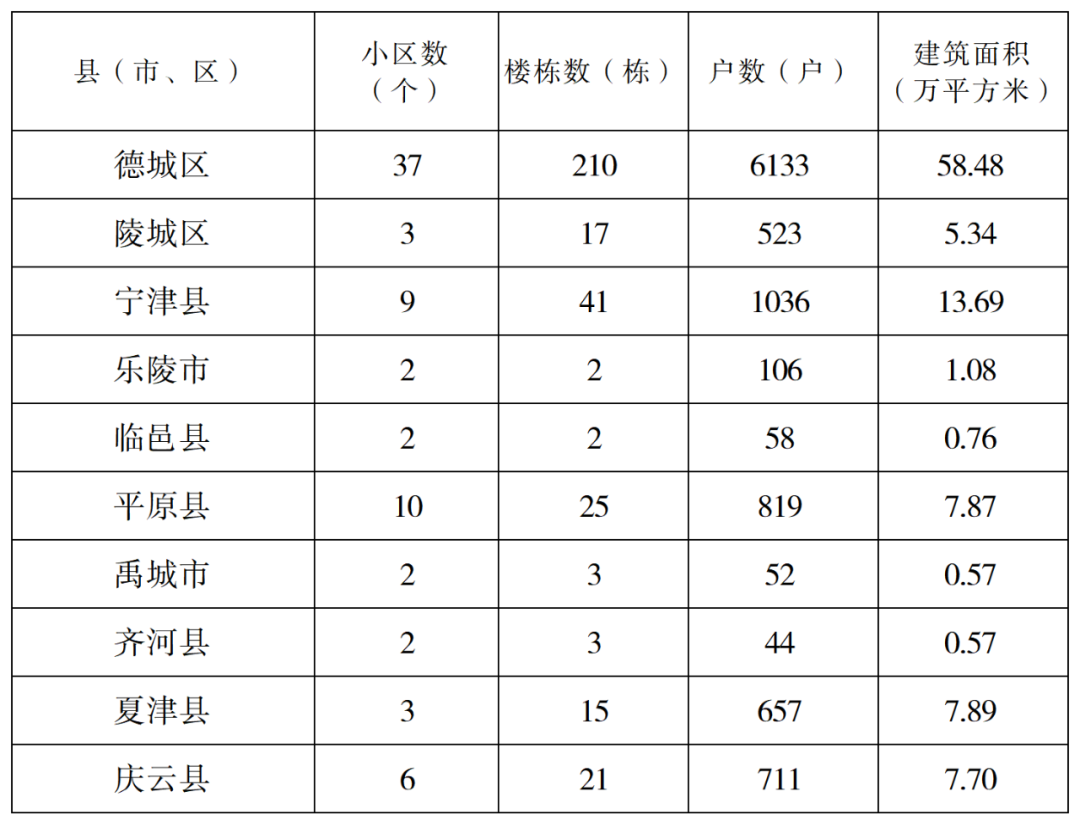 | 县（市、区） | 小区数（个） | 楼栋数（栋） | 户数（户） | 建筑面积（万平方米） |
|---|---|---|---|---|
| 德城区 | 37 | 210 | 6133 | 58.48 |
| 陵城区 | 3 | 17 | 523 | 5.34 |
| 宁津县 | 9 | 41 | 1036 | 13.69 |
| 乐陵市 | 2 | 2 | 106 | 1.08 |
| 临邑县 | 2 | 2 | 58 | 0.76 |
| 平原县 | 10 | 25 | 819 | 7.87 |
| 禹城市 | 2 | 3 | 52 | 0.57 |
| 齐河县 | 2 | 3 | 44 | 0.57 |
| 夏津县 | 3 | 15 | 657 | 7.89 |
| 庆云县 | 6 | 21 | 711 | 7.70 |